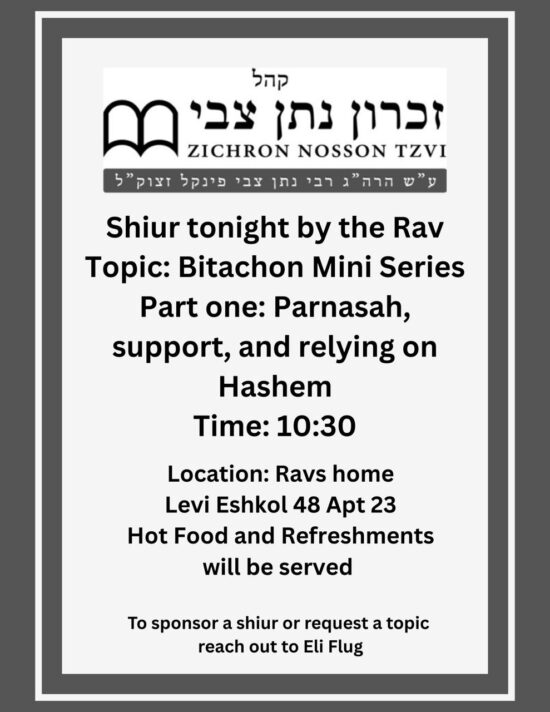 קהל
זכרון נתן צבי
ZICHRON NOSSON TZVI
ע"ש הרה"ג רבי נתן צבי פינקל זצוק"ל

Shiur tonight by the Rav
Topic: Bitachon Mini Series
Part one: Parnasah, support, and relying on Hashem
Time: 10:30

Location: Ravs home
Levi Eshkol 48 Apt 23
Hot Food and Refreshments will be served

To sponsor a shiur or request a topic reach out to Eli Flug